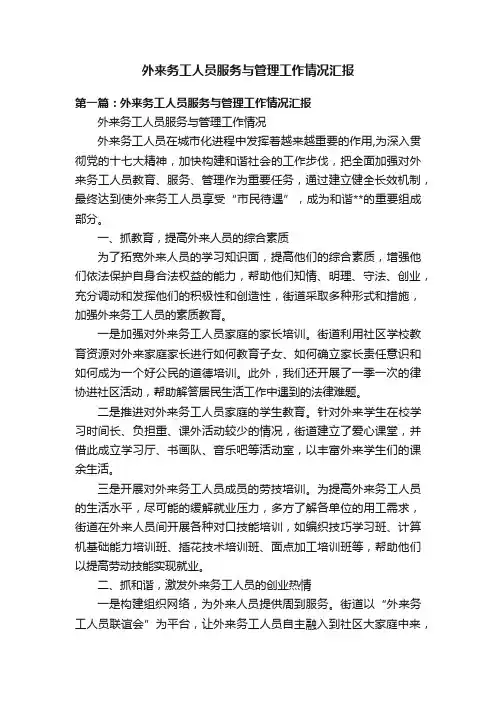 外来务工人员服务与管理工作情况汇报

第一篇：外来务工人员服务与管理工作情况汇报

外来务工人员服务与管理工作情况

外来务工人员在城市化进程中发挥着越来越重要的作用,为深入贯彻党的十七大精神，加快构建和谐社会的工作步伐，把全面加强对外来务工人员教育、服务、管理作为重要任务，通过建立健全长效机制，最终达到使外来务工人员享受“市民待遇”，成为和谐**的重要组成部分。

一、抓教育，提高外来人员的综合素质

为了拓宽外来人员的学习知识面，提高他们的综合素质，增强他们依法保护自身合法权益的能力，帮助他们知情、明理、守法、创业，充分调动和发挥他们的积极性和创造性，街道采取多种形式和措施，加强外来务工人员的素质教育。

一是加强对外来务工人员家庭的家长培训。街道利用社区学校教育资源对外来家庭家长进行如何教育子女、如何确立家长责任意识和如何成为一个好公民的道德培训。此外，我们还开展了一季一次的律协进社区活动，帮助解答居民生活工作中遇到的法律难题。

二是推进对外来务工人员家庭的学生教育。针对外来学生在校学习时间长、负担重、课外活动较少的情况，街道建立了爱心课堂，并借此成立学习厅、书画队、音乐吧等活动室，以丰富外来学生们的课余生活。

三是开展对外来务工人员成员的劳技培训。为提高外来务工人员的生活水平，尽可能的缓解就业压力，多方了解各单位的用工需求，街道在外来人员间开展各种对口技能培训，如编织技巧学习班、计算机基础能力培训班、插花技术培训班、面点加工培训班等，帮助他们以提高劳动技能实现就业。

二、抓和谐，激发外来务工人员的创业热情

一是构建组织网络，为外来人员提供周到服务。街道以“外来务工人员联谊会”为平台，让外来务工人员自主融入到社区大家庭中来，